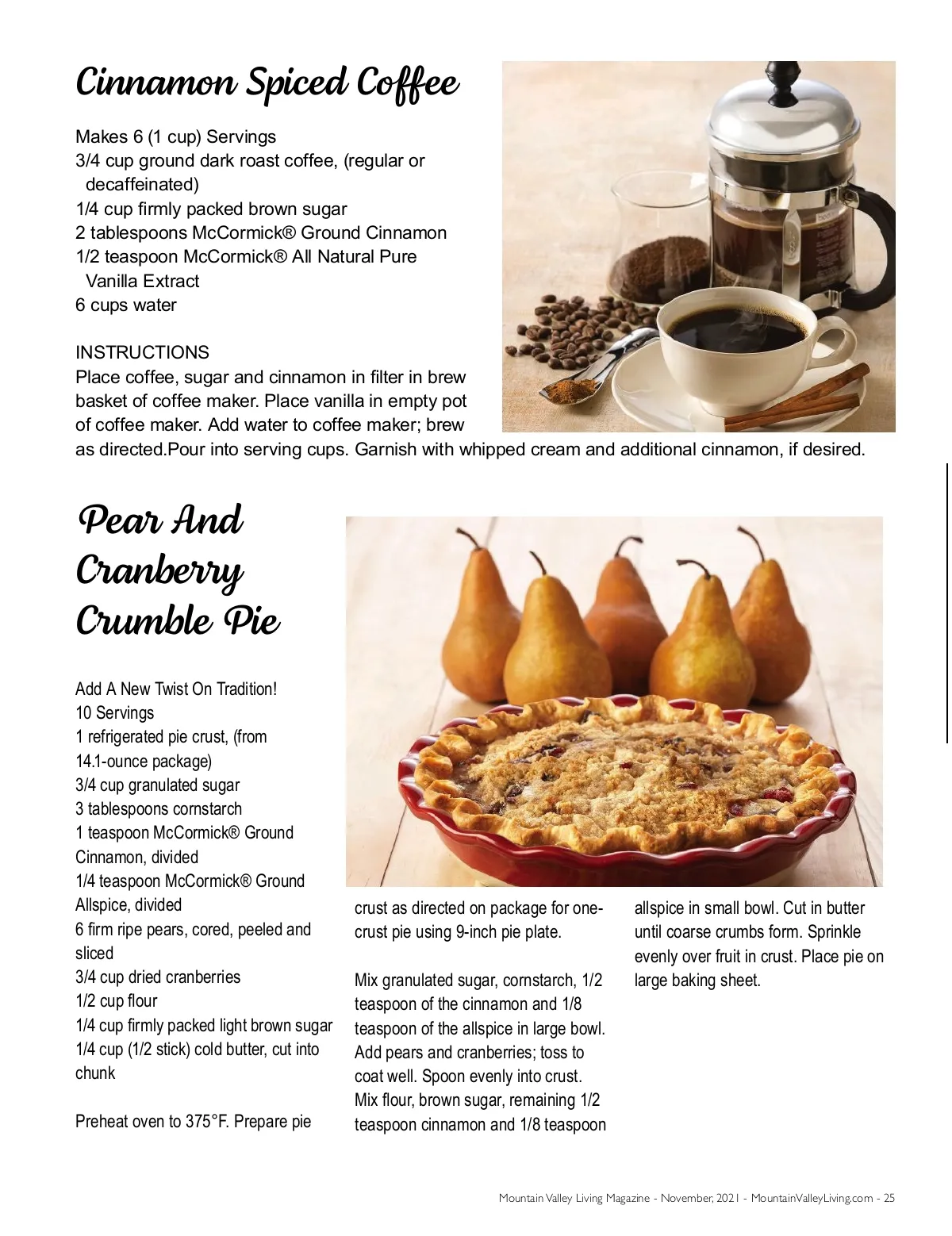 Cinnamon Spiced Coffee

Makes 6 (1 cup) Servings
3/4 cup ground dark roast coffee, (regular or decaffeinated)
1/4 cup firmly packed brown sugar
2 tablespoons McCormick® Ground Cinnamon
1/2 teaspoon McCormick® All Natural Pure Vanilla Extract
6 cups water

INSTRUCTIONS
Place coffee, sugar and cinnamon in filter in brew basket of coffee maker. Place vanilla in empty pot of coffee maker. Add water to coffee maker; brew as directed.Pour into serving cups. Garnish with whipped cream and additional cinnamon, if desired.

Pear And Cranberry Crumble Pie

Add A New Twist On Tradition!
10 Servings
1 refrigerated pie crust, (from 14.1-ounce package)
3/4 cup granulated sugar
3 tablespoons cornstarch
1 teaspoon McCormick® Ground Cinnamon, divided
1/4 teaspoon McCormick® Ground Allspice, divided
6 firm ripe pears, cored, peeled and sliced
3/4 cup dried cranberries
1/2 cup flour
1/4 cup firmly packed light brown sugar
1/4 cup (1/2 stick) cold butter, cut into chunk

Preheat oven to 375°F. Prepare pie crust as directed on package for one-crust pie using 9-inch pie plate.

Mix granulated sugar, cornstarch, 1/2 teaspoon of the cinnamon and 1/8 teaspoon of the allspice in large bowl. Add pears and cranberries; toss to coat well. Spoon evenly into crust. Mix flour, brown sugar, remaining 1/2 teaspoon cinnamon and 1/8 teaspoon allspice in small bowl. Cut in butter until coarse crumbs form. Sprinkle evenly over fruit in crust. Place pie on large baking sheet.

Mountain Valley Living Magazine - November, 2021 - MountainValleyLiving.com - 25